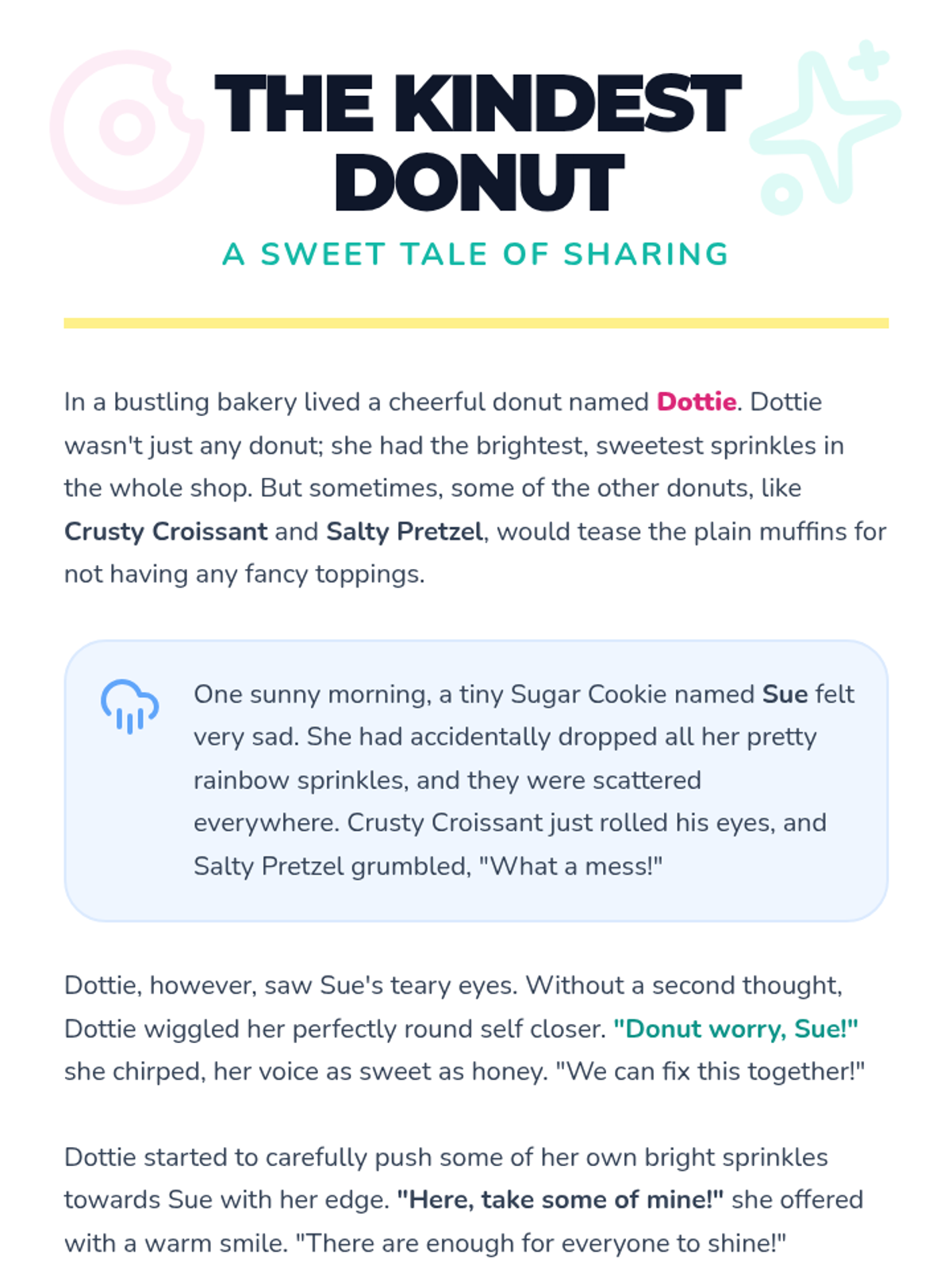 THE KINDEST DONUT

A SWEET TALE OF SHARING

In a bustling bakery lived a cheerful donut named Dottie. Dottie wasn't just any donut; she had the brightest, sweetest sprinkles in the whole shop. But sometimes, some of the other donuts, like Crusty Croissant and Salty Pretzel, would tease the plain muffins for not having any fancy toppings.

One sunny morning, a tiny Sugar Cookie named Sue felt very sad. She had accidentally dropped all her pretty rainbow sprinkles, and they were scattered everywhere. Crusty Croissant just rolled his eyes, and Salty Pretzel grumbled, "What a mess!"

Dottie, however, saw Sue's teary eyes. Without a second thought, Dottie wiggled her perfectly round self closer. "Donut worry, Sue!" she chirped, her voice as sweet as honey. "We can fix this together!"

Dottie started to carefully push some of her own bright sprinkles towards Sue with her edge. "Here, take some of mine!" she offered with a warm smile. "There are enough for everyone to shine!"